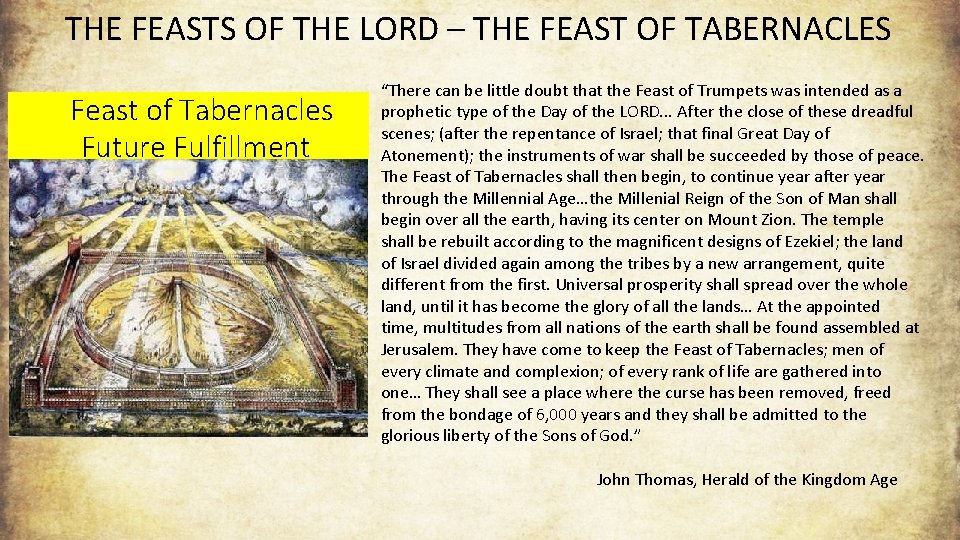 THE FEASTS OF THE LORD – THE FEAST OF TABERNACLES

Feast of Tabernacles
Future Fulfillment

"There can be little doubt that the Feast of Trumpets was intended as a prophetic type of the Day of the LORD... After the close of these dreadful scenes; (after the repentance of Israel; that final Great Day of Atonement); the instruments of war shall be succeeded by those of peace. The Feast of Tabernacles shall then begin, to continue year after year through the Millennial Age…the Millenial Reign of the Son of Man shall begin over all the earth, having its center on Mount Zion. The temple shall be rebuilt according to the magnificent designs of Ezekiel; the land of Israel divided again among the tribes by a new arrangement, quite different from the first. Universal prosperity shall spread over the whole land, until it has become the glory of all the lands… At the appointed time, multitudes from all nations of the earth shall be found assembled at Jerusalem. They have come to keep the Feast of Tabernacles; men of every climate and complexion; of every rank of life are gathered into one… They shall see a place where the curse has been removed, freed from the bondage of 6,000 years and they shall be admitted to the glorious liberty of the Sons of God."

John Thomas, Herald of the Kingdom Age